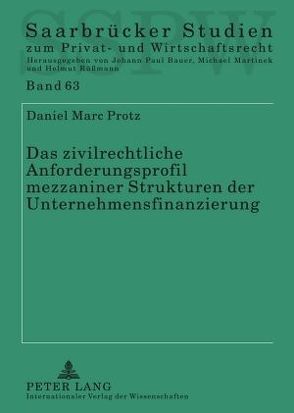 SSPW

Saarbrücker Studien
zum Privat- und Wirtschaftsrecht
Herausgegeben von Johann Paul Bauer, Michael Martinek und Helmut Rüßmann

Band 63

Daniel Marc Protz

Das zivilrechtliche Anforderungsprofil mezzaniner Strukturen der Unternehmensfinanzierung

PETER LANG
Internationaler Verlag der Wissenschaften